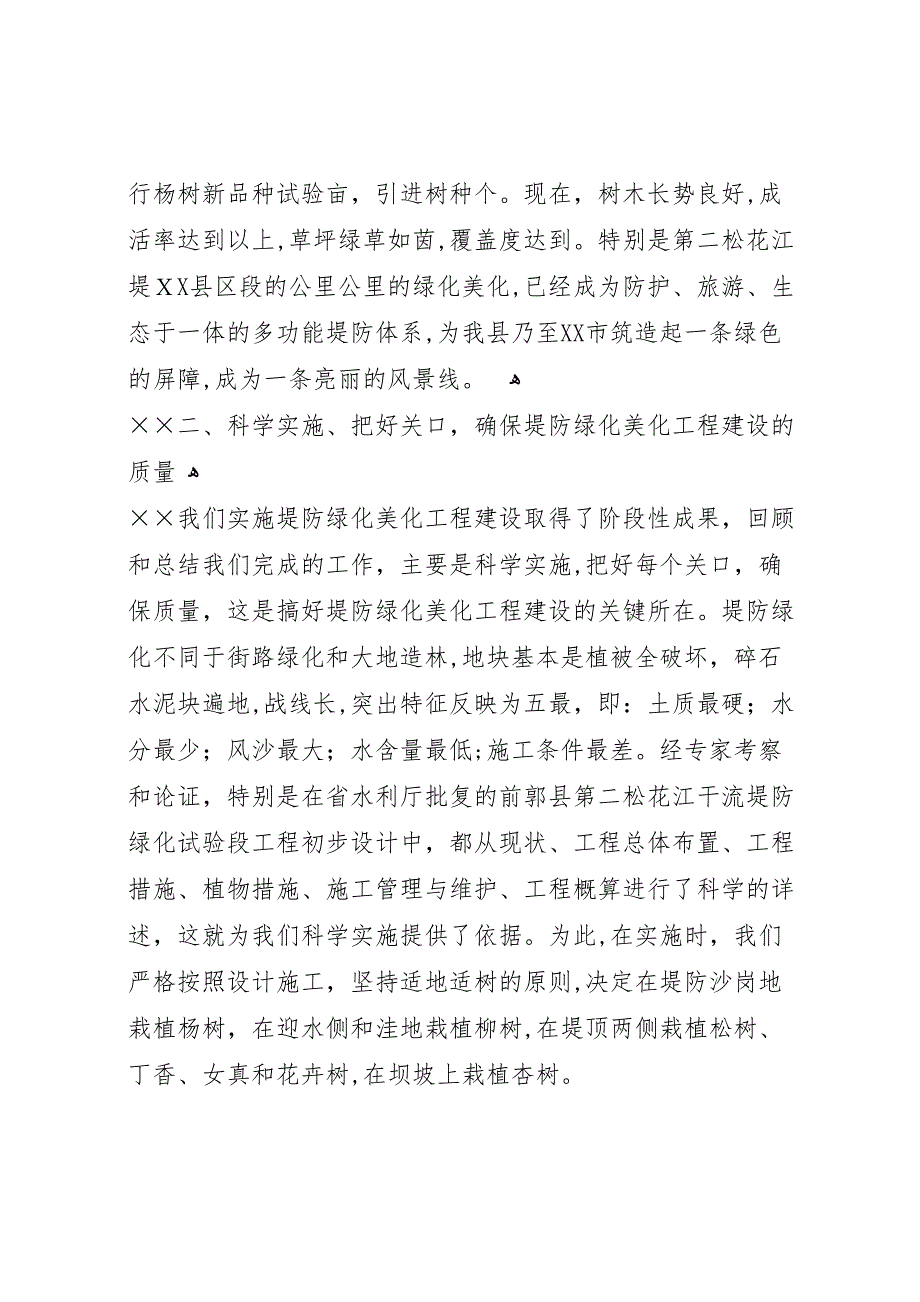 行杨树新品种试验亩，引进树种个。现在，树木长势良好,成活率达到以上,草坪绿草如茵,覆盖度达到。特别是第二松花江堤XX县区段的公里公里的绿化美化,已经成为防护、旅游、生态于一体的多功能堤防体系,为我县乃至XX市筑造起一条绿色的屏障,成为一条亮丽的风景线。

××二、科学实施、把好关口，确保堤防绿化美化工程建设的质量

××我们实施堤防绿化美化工程建设取得了阶段性成果，回顾和总结我们完成的工作，主要是科学实施,把好每个关口，确保质量，这是搞好堤防绿化美化工程建设的关键所在。堤防绿化不同于街路绿化和大地造林,地块基本是植被全破坏，碎石水泥块遍地,战线长,突出特征反映为五最，即：土质最硬；水分最少；风沙最大；水含量最低;施工条件最差。经专家考察和论证，特别是在省水利厅批复的前郭县第二松花江干流堤防绿化试验段工程初步设计中，都从现状、工程总体布置、工程措施、植物措施、施工管理与维护、工程概算进行了科学的详述，这就为我们科学实施提供了依据。为此,在实施时，我们严格按照设计施工，坚持适地适树的原则,决定在堤防沙岗地栽植杨树，在迎水侧和洼地栽植柳树,在堤顶两侧栽植松树、丁香、女真和花卉树,在坝坡上栽植杏树。